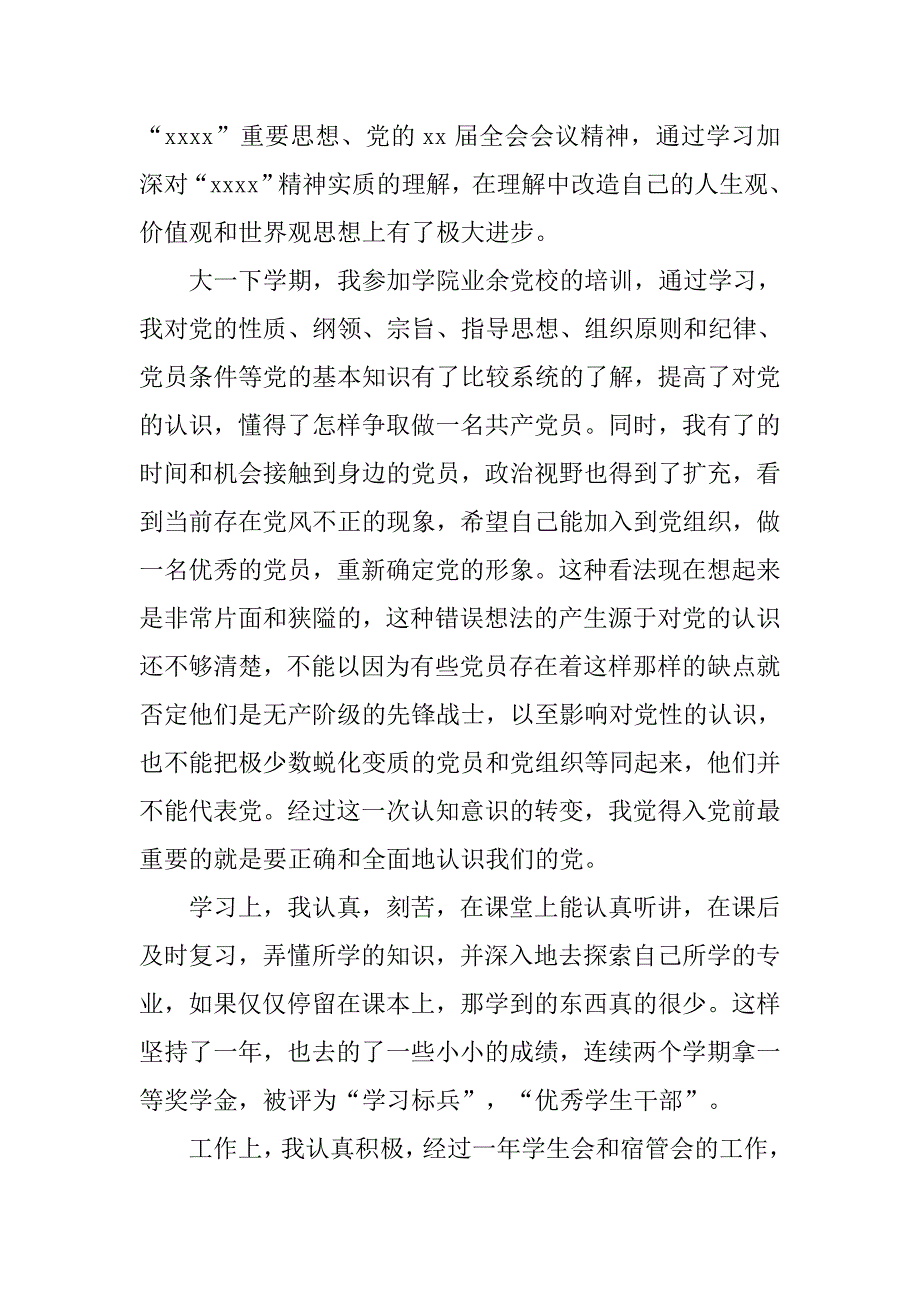 “xxxx”重要思想、党的 xx 届全会会议精神，通过学习加深对“xxxx”精神实质的理解，在理解中改造自己的人生观、价值观和世界观思想上有了极大进步。

大一下学期，我参加学院业余党校的培训，通过学习，我对党的性质、纲领、宗旨、指导思想、组织原则和纪律、党员条件等党的基本知识有了比较系统的了解，提高了对党的认识，懂得了怎样争取做一名共产党员。同时，我有了的时间和机会接触到身边的党员，政治视野也得到了扩充，看到当前存在党风不正的现象，希望自己能加入到党组织，做一名优秀的党员，重新确定党的形象。这种看法现在想起来是非常片面和狭隘的，这种错误想法的产生源于对党的认识还不够清楚，不能以因为有些党员存在着这样那样的缺点就否定他们是无产阶级的先锋战士，以至影响对党性的认识，也不能把极少数蜕化变质的党员和党组织等同起来，他们并不能代表党。经过这一次认知意识的转变，我觉得入党前最重要的就是要正确和全面地认识我们的党。

学习上，我认真，刻苦，在课堂上能认真听讲，在课后及时复习，弄懂所学的知识，并深入地去探索自己所学的专业，如果仅仅停留在课本上，那学到的东西真的很少。这样坚持了一年，也去的了一些小小的成绩，连续两个学期拿一等奖学金，被评为“学习标兵”，“优秀学生干部”。

工作上，我认真积极，经过一年学生会和宿管会的工作，